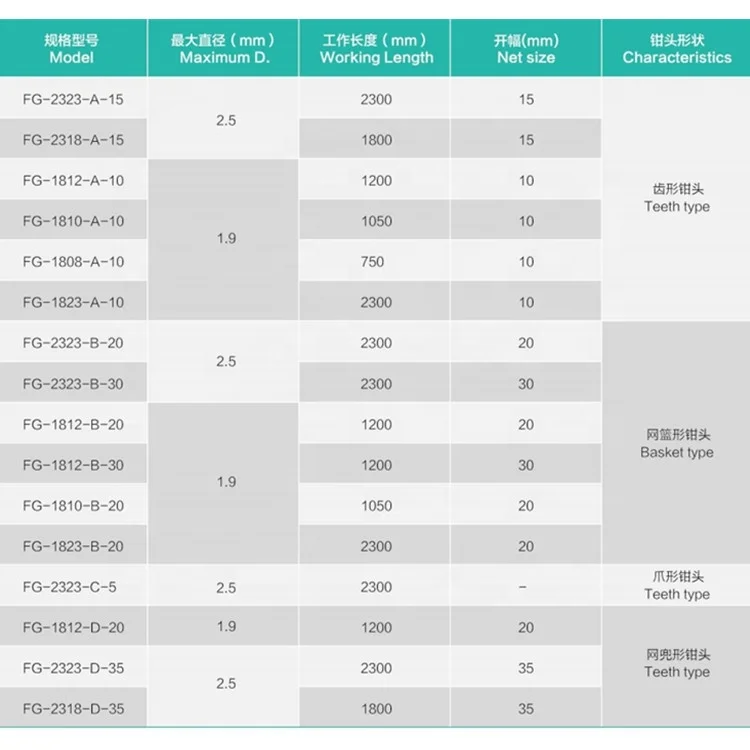 | 规格型号 Model | 最大直径（mm） Maximum D. | 工作长度（mm） Working Length | 开幅(mm) Net size | 钳头形状 Characteristics |
|---|---|---|---|---|
| FG-2323-A-15 | 2.5 | 2300 | 15 | 齿形钳头 Teeth type |
| FG-2318-A-15 | | 1800 | 15 | |
| FG-1812-A-10 | 1.9 | 1200 | 10 | |
| FG-1810-A-10 | | 1050 | 10 | |
| FG-1808-A-10 | | 750 | 10 | |
| FG-1823-A-10 | | 2300 | 10 | |
| FG-2323-B-20 | 2.5 | 2300 | 20 | 网篮形钳头 Basket type |
| FG-2323-B-30 | | 2300 | 30 | |
| FG-1812-B-20 | 1.9 | 1200 | 20 | |
| FG-1812-B-30 | | 1200 | 30 | |
| FG-1810-B-20 | | 1050 | 20 | |
| FG-1823-B-20 | | 2300 | 20 | |
| FG-2323-C-5 | 2.5 | 2300 | - | 爪形钳头 Teeth type |
| FG-1812-D-20 | 1.9 | 1200 | 20 | 网兜形钳头 Teeth type |
| FG-2323-D-35 | 2.5 | 2300 | 35 | |
| FG-2318-D-35 | | 1800 | 35 | |